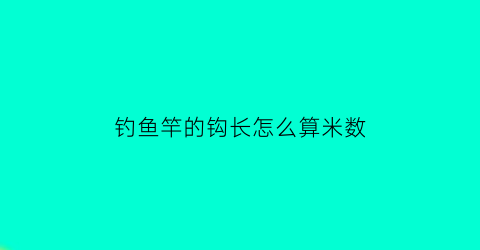 钓鱼竿的钩长怎么算米数